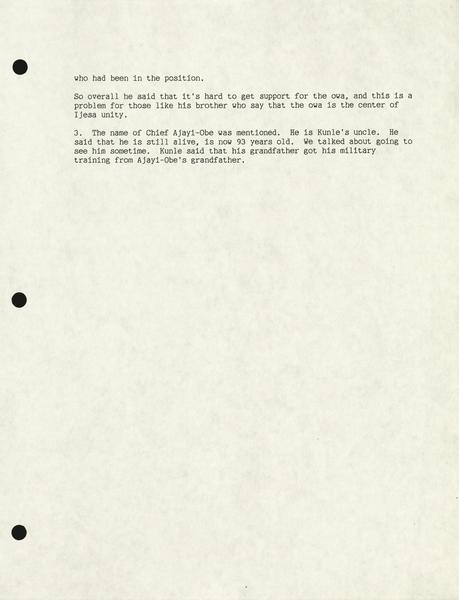 who had been in the position.

So overall he said that it's hard to get support for the owa, and this is a problem for those like his brother who say that the owa is the center of Ijesa unity.

3. The name of Chief Ajayi-Obe was mentioned. He is Kunle's uncle. He said that he is still alive, is now 93 years old. We talked about going to see him sometime. Kunle said that his grandfather got his military training from Ajayi-Obe's grandfather.